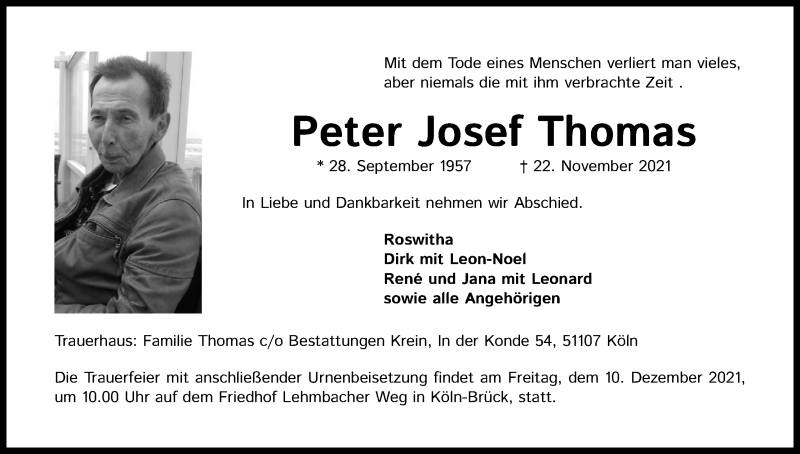 Mit dem Tode eines Menschen verliert man vieles, aber niemals die mit ihm verbrachte Zeit .

Peter Josef Thomas

* 28. September 1957 † 22. November 2021

In Liebe und Dankbarkeit nehmen wir Abschied.

Roswitha
Dirk mit Leon-Noel
René und Jana mit Leonard
sowie alle Angehörigen

Trauerhaus: Familie Thomas c/o Bestattungen Krein, In der Konde 54, 51107 Köln

Die Trauerfeier mit anschließender Urnenbeisetzung findet am Freitag, dem 10. Dezember 2021, um 10.00 Uhr auf dem Friedhof Lehmbacher Weg in Köln-Brück, statt.